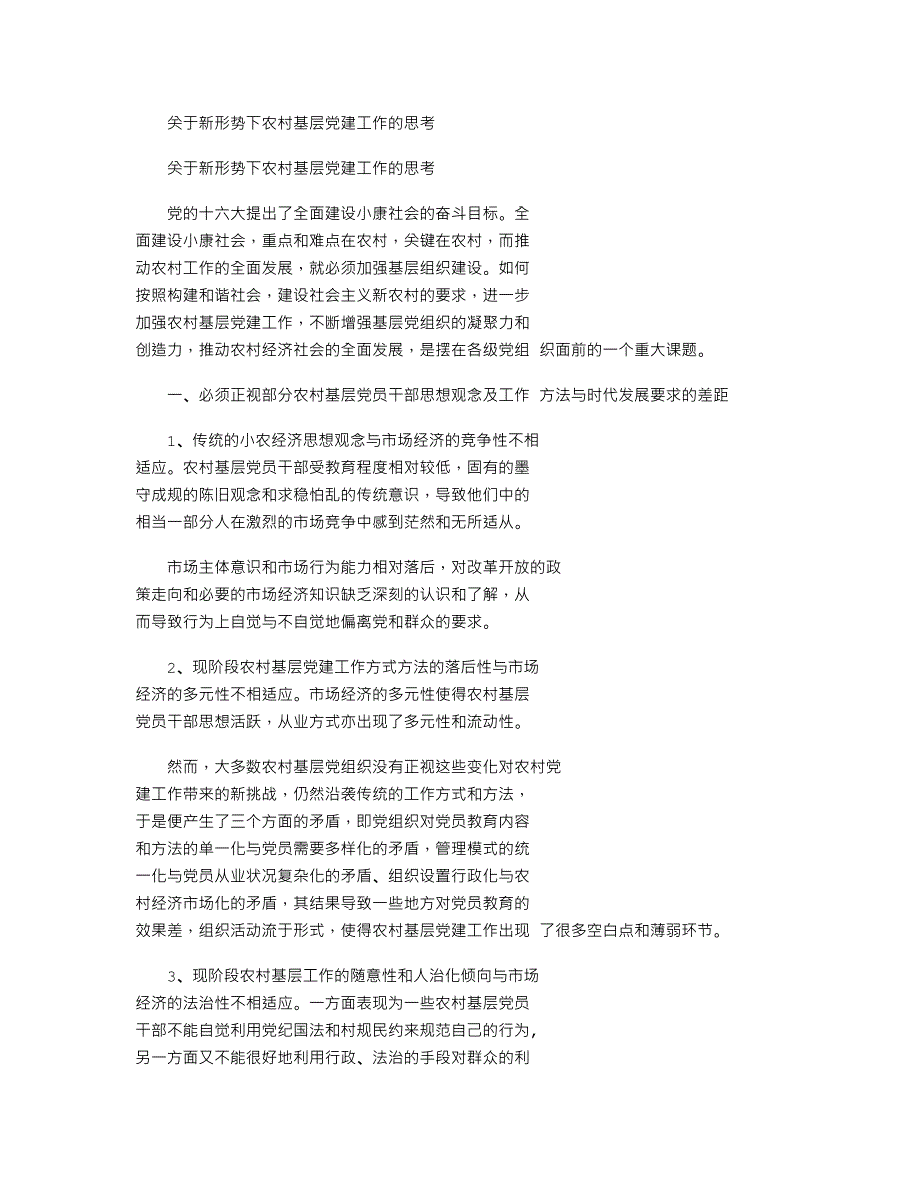 关于新形势下农村基层党建工作的思考

关于新形势下农村基层党建工作的思考

党的十六大提出了全面建设小康社会的奋斗目标。全面建设小康社会，重点和难点在农村，关键在农村，而推动农村工作的全面发展，就必须加强基层组织建设。如何按照构建和谐社会，建设社会主义新农村的要求，进一步加强农村基层党建工作，不断增强基层党组织的凝聚力和创造力，推动农村经济社会的全面发展，是摆在各级党组 织面前的一个重大课题。

一、必须正视部分农村基层党员干部思想观念及工作 方法与时代发展要求的差距

1、传统的小农经济思想观念与市场经济的竞争性不相适应。农村基层党员干部受教育程度相对较低，固有的墨守成规的陈旧观念和求稳怕乱的传统意识，导致他们中的相当一部分人在激烈的市场竞争中感到茫然和无所适从。

市场主体意识和市场行为能力相对落后，对改革开放的政策走向和必要的市场经济知识缺乏深刻的认识和了解，从而导致行为上自觉与不自觉地偏离党和群众的要求。

2、现阶段农村基层党建工作方式方法的落后性与市场经济的多元性不相适应。市场经济的多元性使得农村基层党员干部思想活跃，从业方式亦出现了多元性和流动性。

然而，大多数农村基层党组织没有正视这些变化对农村党建工作带来的新挑战，仍然沿袭传统的工作方式和方法，于是便产生了三个方面的矛盾，即党组织对党员教育内容和方法的单一化与党员需要多样化的矛盾，管理模式的统一化与党员从业状况复杂化的矛盾、组织设置行政化与农村经济市场化的矛盾，其结果导致一些地方对党员教育的效果差，组织活动流于形式，使得农村基层党建工作出现 了很多空白点和薄弱环节。

3、现阶段农村基层工作的随意性和人治化倾向与市场经济的法治性不相适应。一方面表现为一些农村基层党员干部不能自觉利用党纪国法和村规民约来规范自己的行为，另一方面又不能很好地利用行政、法治的手段对群众的利